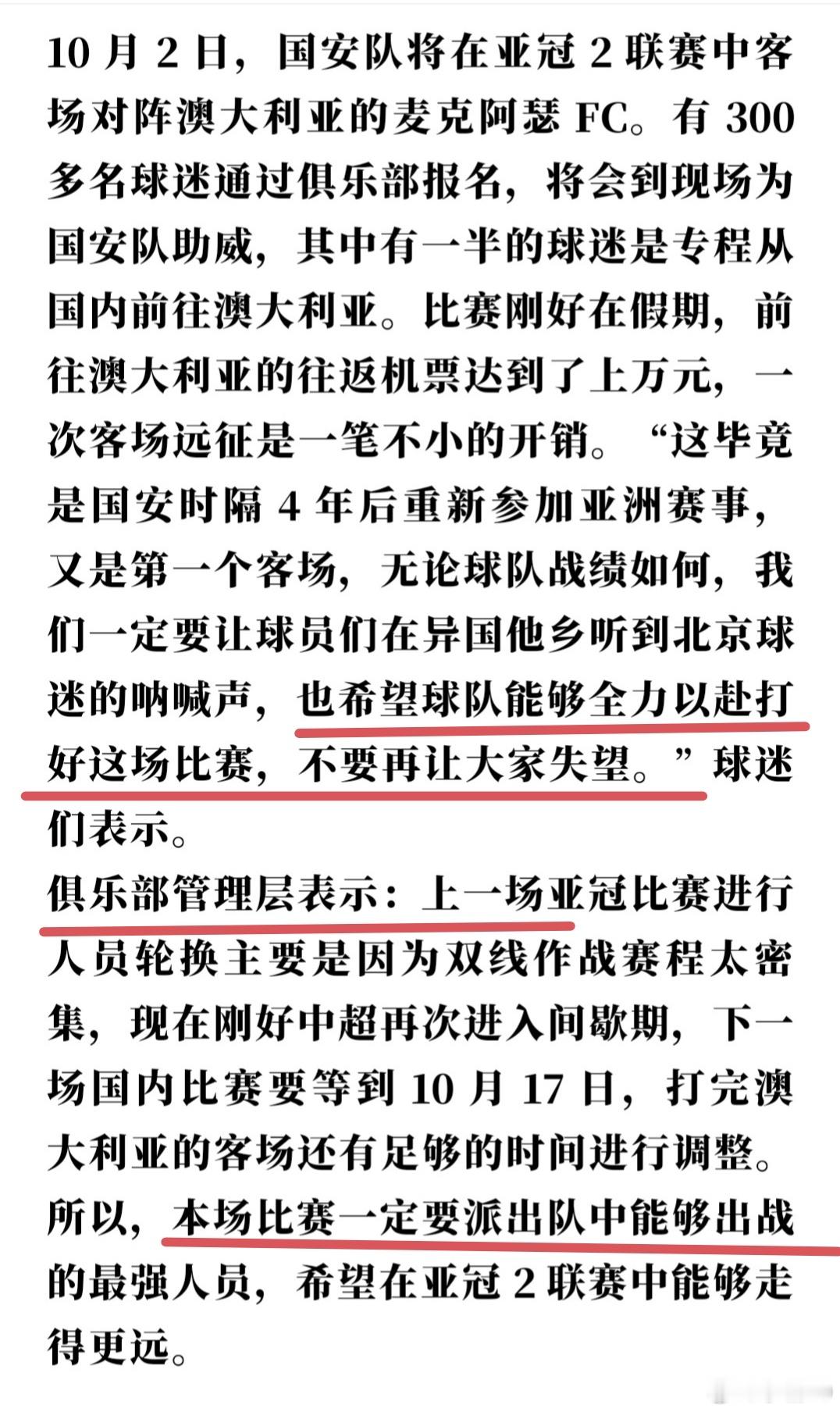 10 月 2 日，国安队将在亚冠 2 联赛中客场对阵澳大利亚的麦克阿瑟 FC。有 300 多名球迷通过俱乐部报名，将会到现场为国安队助威，其中有一半的球迷是专程从国内前往澳大利亚。比赛刚好在假期，前往澳大利亚的往返机票达到了上万元，一次客场远征是一笔不小的开销。“这毕竟是国安时隔 4 年后重新参加亚洲赛事，又是第一个客场，无论球队战绩如何，我们一定要让球员们在异国他乡听到北京球迷的呐喊声，也希望球队能够全力以赴打好这场比赛，不要再让大家失望。”球迷们表示。

俱乐部管理层表示：上一场亚冠比赛进行人员轮换主要是因为双线作战赛程太密集，现在刚好中超再次进入间歇期，下一场国内比赛要等到 10 月 17 日，打完澳大利亚的客场还有足够的时间进行调整。所以，本场比赛一定要派出队中能够出战的最强人员，希望在亚冠 2 联赛中能够走得更远。